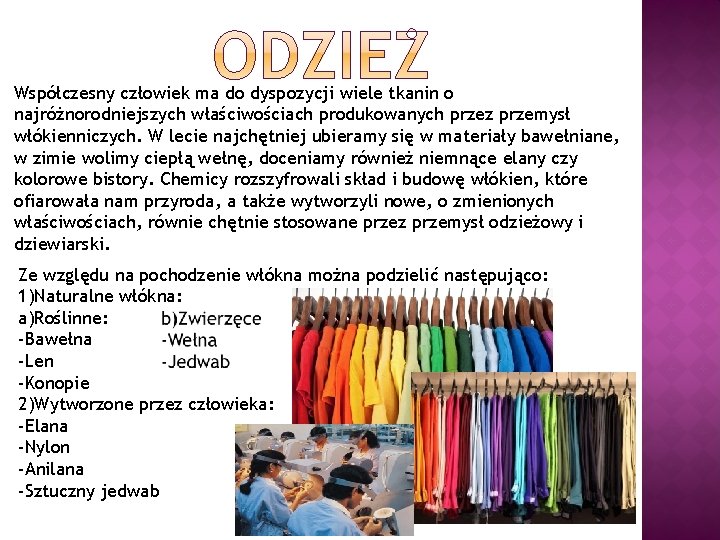 ODZIEŻ

Współczesny człowiek ma do dyspozycji wiele tkanin o najróżnorodniejszych właściwościach produkowanych przez przemysł włókienniczych. W lecie najchętniej ubieramy się w materiały bawełniane, w zimie wolimy ciepłą wełnę, doceniamy również niemnące elany czy kolorowe bistory. Chemicy rozszyfrowali skład i budowę włókien, które ofiarowała nam przyroda, a także wytworzyli nowe, o zmienionych właściwościach, równie chętnie stosowane przez przemysł odzieżowy i dziewiarski.

Ze względu na pochodzenie włókna można podzielić następująco:
1)Naturalne włókna:
a)Roślinne:
-Bawełna
-Len
-Konopie
b)Zwierzęce
-Wełna
-Jedwab
2)Wytworzone przez człowieka:
-Elana
-Nylon
-Anilana
-Sztuczny jedwab